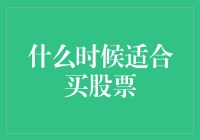 什么时候适合买股票